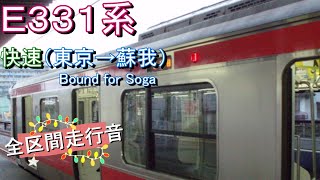 E331系

快速(東京→蘇我)

Bound for Soga

全区間走行音